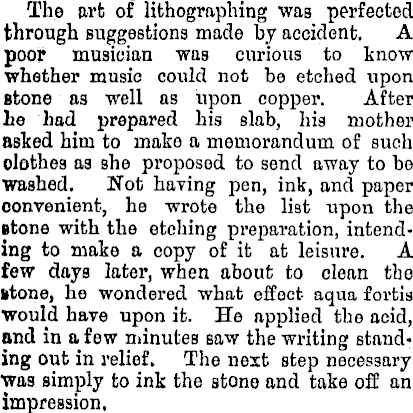 The art of lithographing was perfected through suggestions made by accident. A poor musician was curious to know whether music could not be etched upon stone as well as upon copper. After he had prepared his slab, his mother asked him to make a memorandum of such clothes as she proposed to send away to be washed. Not having pen, ink, and paper convenient, he wrote the list upon the stone with the etching preparation, intending to make a copy of it at leisure. A few days later, when about to clean the stone, he wondered what effect aqua fortis would have upon it. He applied the acid, and in a few minutes saw the writing standing out in relief. The next step necessary was simply to ink the stone and take off an impression.